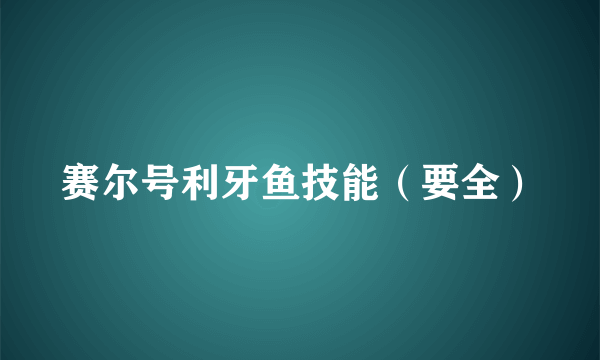 赛尔号利牙鱼技能（要全）